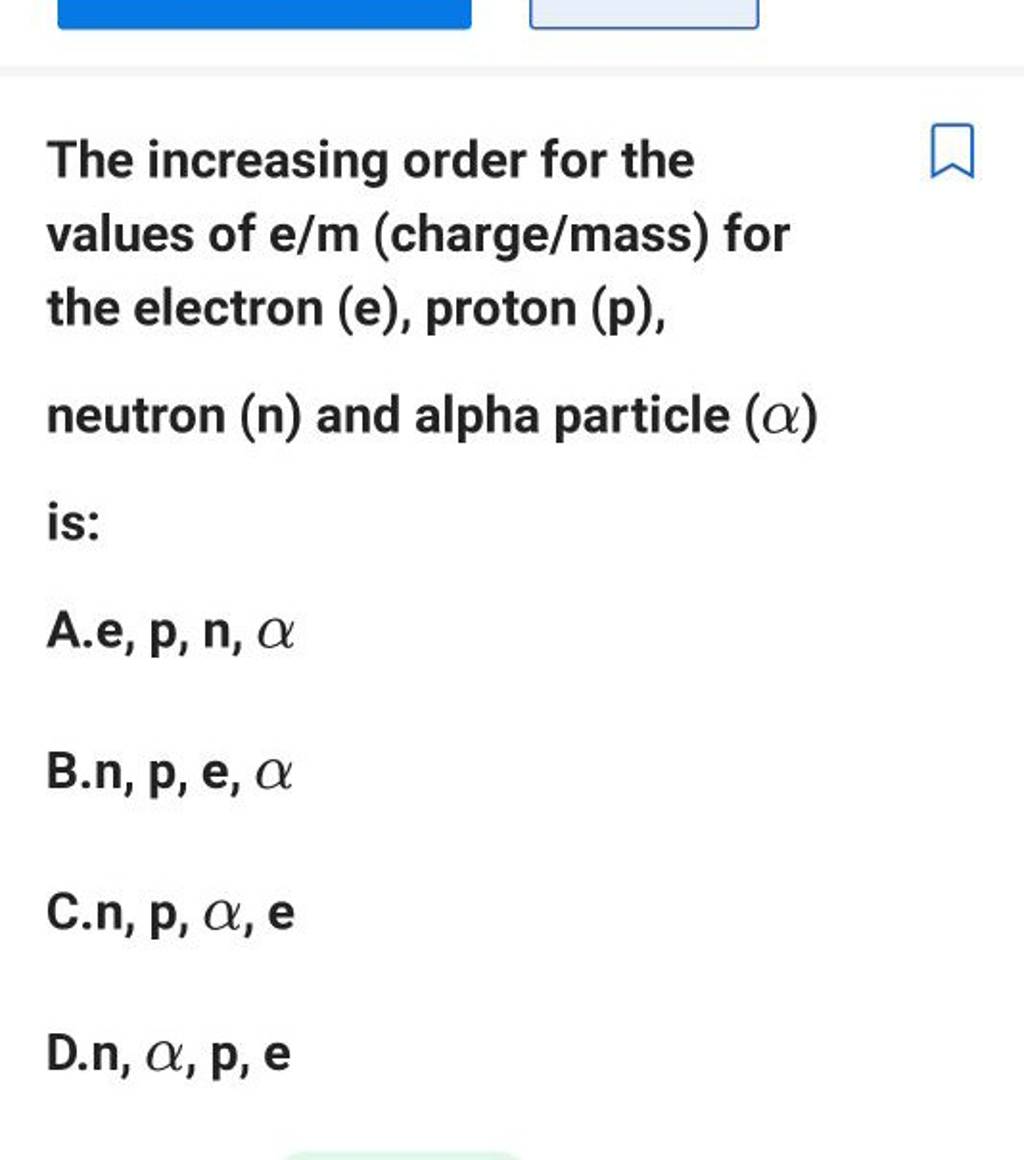 The increasing order for the values of e/m (charge/mass) for the electron (e), proton (p),

neutron (n) and alpha particle ($\alpha$)

is:

A.e, p, n, $\alpha$

B.n, p, e, $\alpha$

C.n, p, $\alpha$, e

D.n, $\alpha$, p, e